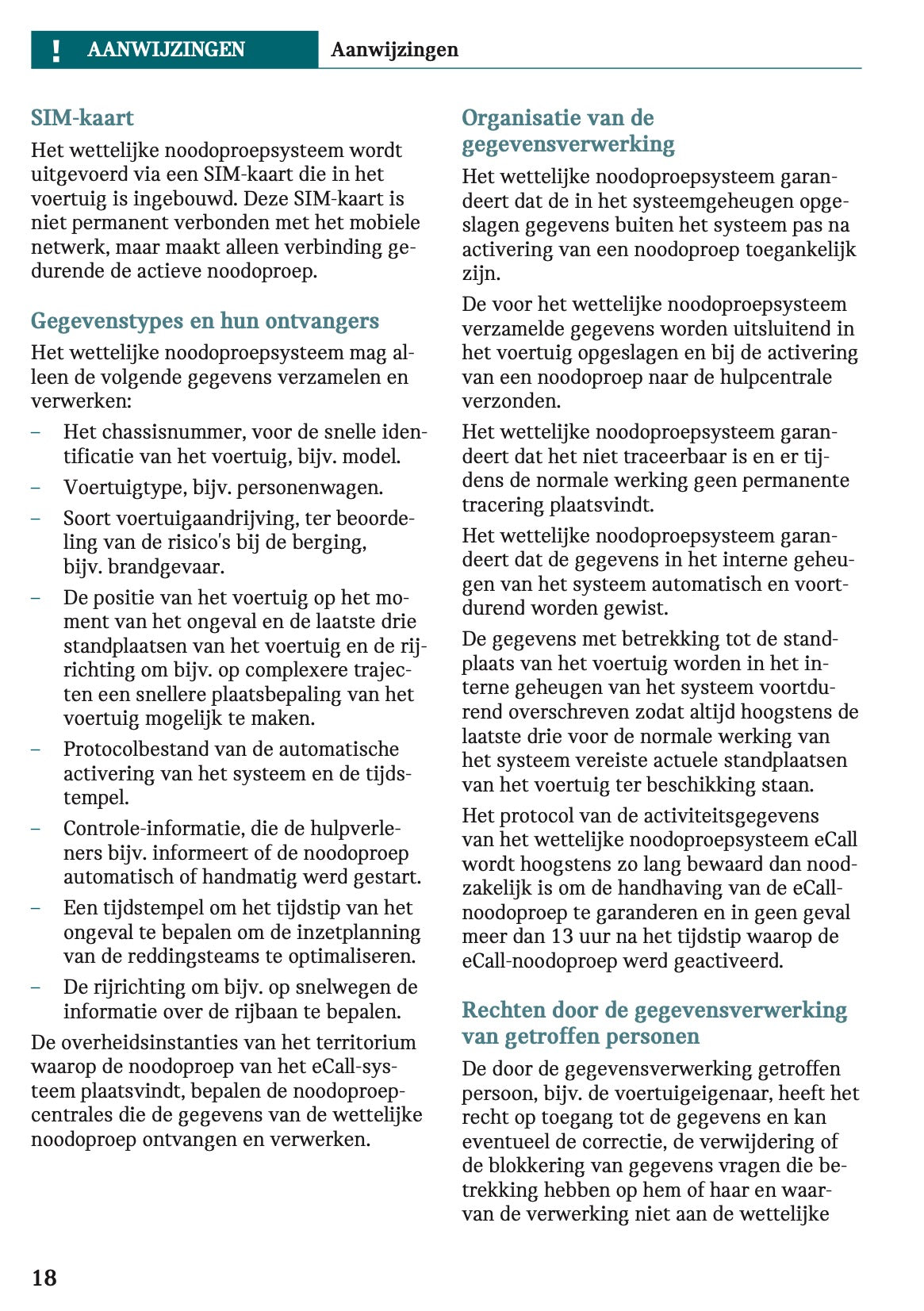 ! AANWIJZINGEN Aanwijzingen

SIM-kaart

Het wettelijke noodoproepsysteem wordt uitgevoerd via een SIM-kaart die in het voertuig is ingebouwd. Deze SIM-kaart is niet permanent verbonden met het mobiele netwerk, maar maakt alleen verbinding gedurende de actieve noodoproep.

Gegevenstypes en hun ontvangers

Het wettelijke noodoproepsysteem mag alleen de volgende gegevens verzamelen en verwerken:

– Het chassisnummer, voor de snelle identificatie van het voertuig, bijv. model.
– Voertuigtype, bijv. personenwagen.
– Soort voertuigaandrijving, ter beoordeling van de risico's bij de berging, bijv. brandgevaar.
– De positie van het voertuig op het moment van het ongeval en de laatste drie standplaatsen van het voertuig en de rijrichting om bijv. op complexere trajecten een snellere plaatsbepaling van het voertuig mogelijk te maken.
– Protocolbestand van de automatische activering van het systeem en de tijdstempel.
– Controle-informatie, die de hulpverleners bijv. informeert of de noodoproep automatisch of handmatig werd gestart.
– Een tijdstempel om het tijdstip van het ongeval te bepalen om de inzetplanning van de reddingsteams te optimaliseren.
– De rijrichting om bijv. op snelwegen de informatie over de rijbaan te bepalen.

De overheidsinstanties van het territorium waarop de noodoproep van het eCall-systeem plaatsvindt, bepalen de noodoproepcentrales die de gegevens van de wettelijke noodoproep ontvangen en verwerken.

Organisatie van de gegevensverwerking

Het wettelijke noodoproepsysteem garandeert dat de in het systeemgeheugen opgeslagen gegevens buiten het systeem pas na activering van een noodoproep toegankelijk zijn.

De voor het wettelijke noodoproepsysteem verzamelde gegevens worden uitsluitend in het voertuig opgeslagen en bij de activering van een noodoproep naar de hulpcentrale verzonden.

Het wettelijke noodoproepsysteem garandeert dat het niet traceerbaar is en er tijdens de normale werking geen permanente tracering plaatsvindt.

Het wettelijke noodoproepsysteem garandeert dat de gegevens in het interne geheugen van het systeem automatisch en voortdurend worden gewist.

De gegevens met betrekking tot de standplaats van het voertuig worden in het interne geheugen van het systeem voortdurend overschreven zodat altijd hoogstens de laatste drie voor de normale werking van het systeem vereiste actuele standplaatsen van het voertuig ter beschikking staan.

Het protocol van de activiteitsgegevens van het wettelijke noodoproepsysteem eCall wordt hoogstens zo lang bewaard dan noodzakelijk is om de handhaving van de eCall-noodoproep te garanderen en in geen geval meer dan 13 uur na het tijdstip waarop de eCall-noodoproep werd geactiveerd.

Rechten door de gegevensverwerking van getroffen personen

De door de gegevensverwerking getroffen persoon, bijv. de voertuigeigenaar, heeft het recht op toegang tot de gegevens en kan eventueel de correctie, de verwijdering of de blokkering van gegevens vragen die betrekking hebben op hem of haar en waarvan de verwerking niet aan de wettelijke

18